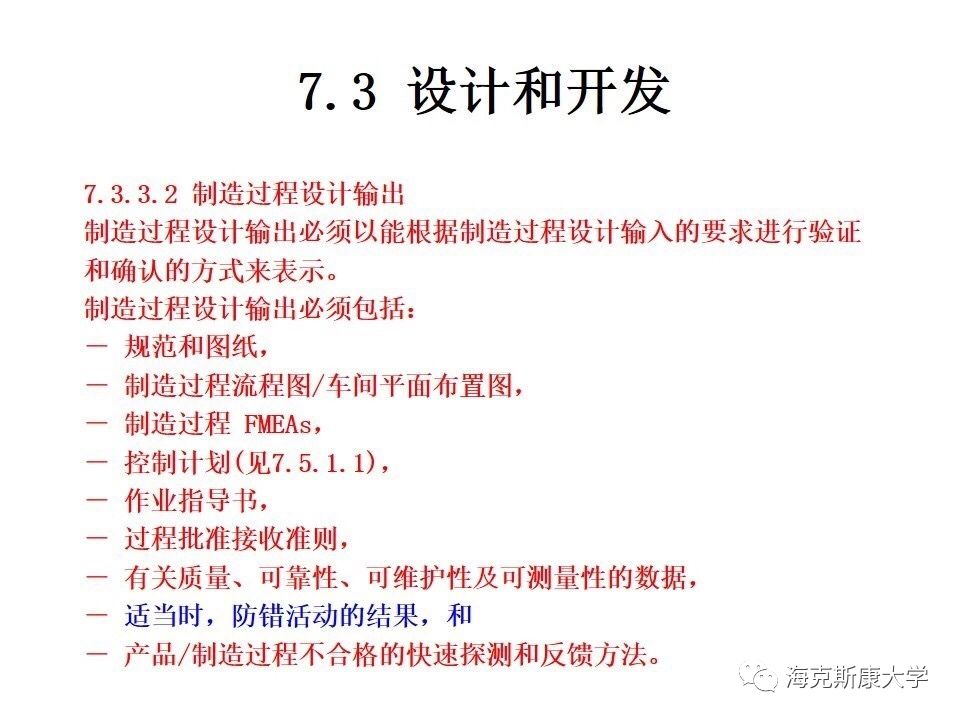 7.3 设计和开发

7.3.3.2 制造过程设计输出
制造过程设计输出必须以能根据制造过程设计输入的要求进行验证和确认的方式来表示。
制造过程设计输出必须包括：
— 规范和图纸，
— 制造过程流程图/车间平面布置图，
— 制造过程 FMEAs，
— 控制计划(见7.5.1.1)，
— 作业指导书，
— 过程批准接收准则，
— 有关质量、可靠性、可维护性及可测量性的数据，
— 适当时，防错活动的结果，和
— 产品/制造过程不合格的快速探测和反馈方法。

海克斯康大学